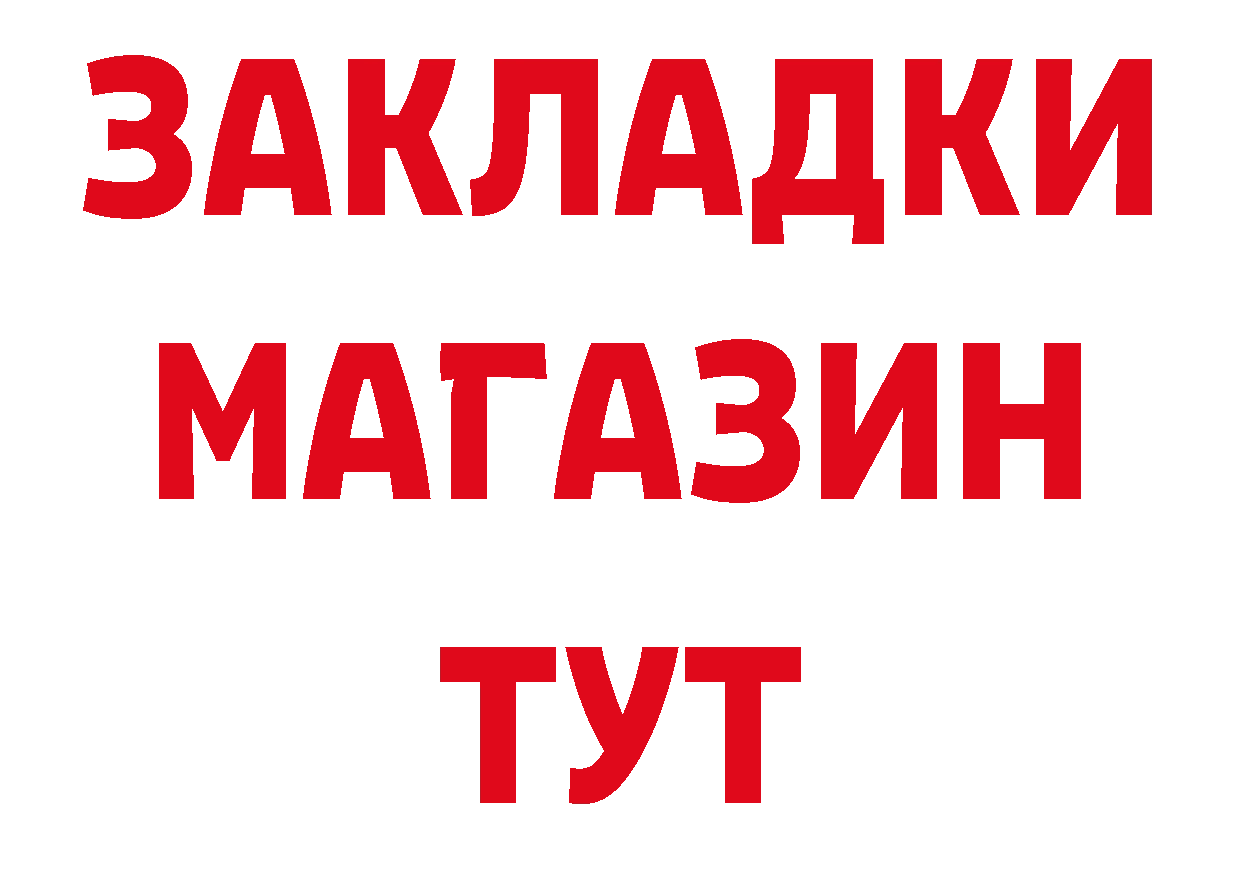 ЗАКЛАДКИ
МАГАЗИН
ТУТ